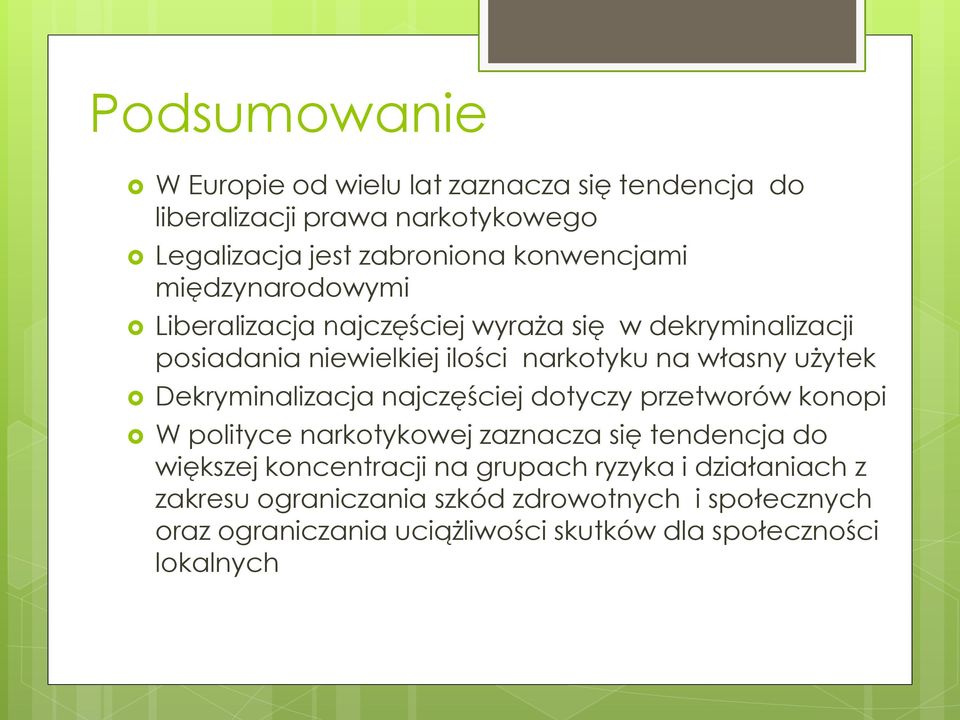 Podsumowanie

W Europie od wielu lat zaznacza się tendencja do liberalizacji prawa narkotykowego

Legalizacja jest zabroniona konwencjami międzynarodowymi

Liberalizacja najczęściej wyraża się w dekryminalizacji posiadania niewielkiej ilości narkotyku na własny użytek

Dekryminalizacja najczęściej dotyczy przetworów konopi

W polityce narkotykowej zaznacza się tendencja do większej koncentracji na grupach ryzyka i działaniach z zakresu ograniczania szkód zdrowotnych i społecznych oraz ograniczania uciążliwości skutków dla społeczności lokalnych